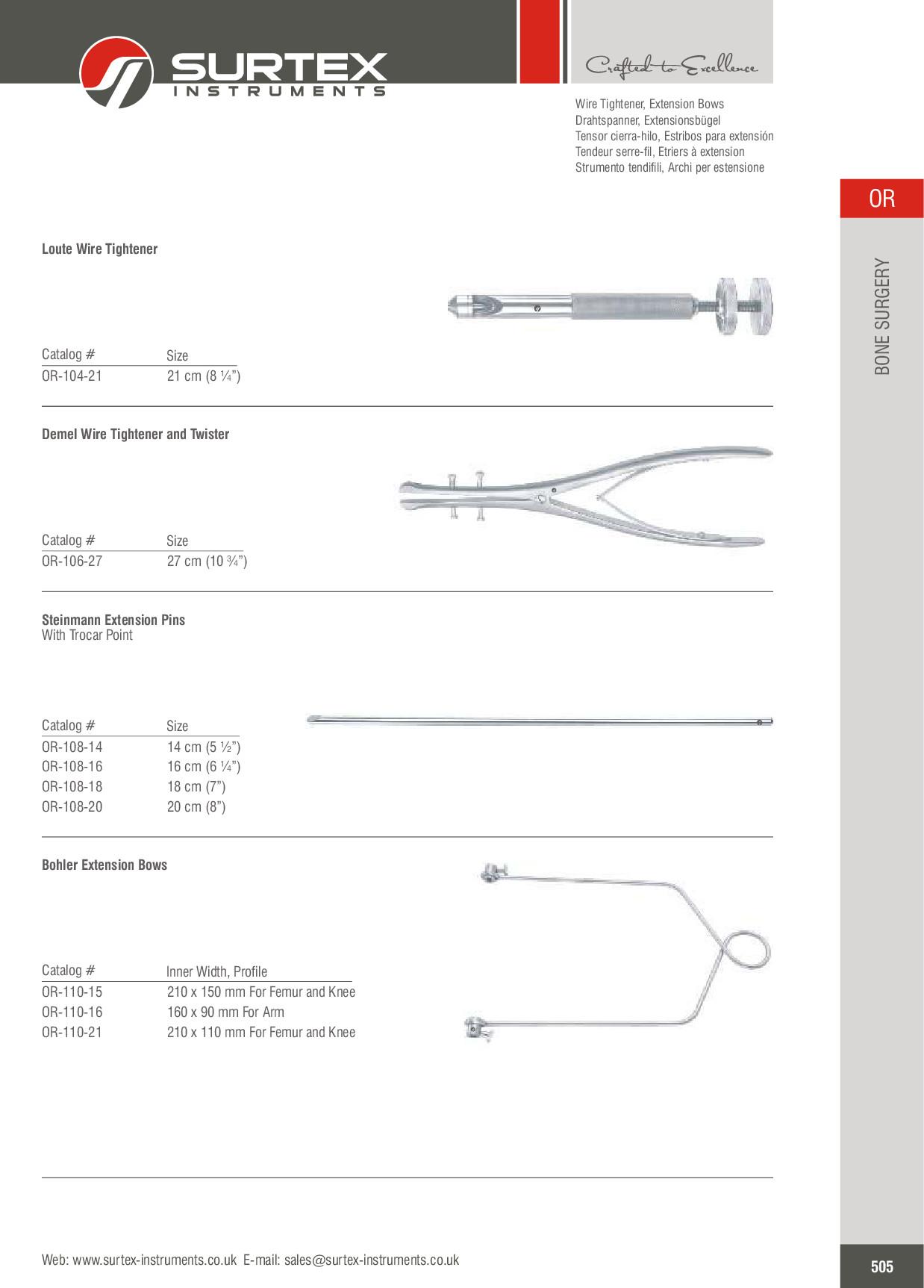 SURTEX
INSTRUMENTS

Crafted to Excellence

Wire Tightener, Extension Bows
Drahtspanner, Extensionsbügel
Tensor cierra-hilo, Estribos para extensión
Tendeur serre-fil, Etriers à extension
Strumento tendifili, Archi per estensione

OR

BONE SURGERY

Loute Wire Tightener

| Catalog # | Size |
|---|---|
| OR-104-21 | 21 cm (8 ¼") |

Demel Wire Tightener and Twister

| Catalog # | Size |
|---|---|
| OR-106-27 | 27 cm (10 ¾") |

Steinmann Extension Pins
With Trocar Point

| Catalog # | Size |
|---|---|
| OR-108-14 | 14 cm (5 ½") |
| OR-108-16 | 16 cm (6 ¼") |
| OR-108-18 | 18 cm (7") |
| OR-108-20 | 20 cm (8") |

Bohler Extension Bows

| Catalog # | Inner Width, Profile |
|---|---|
| OR-110-15 | 210 x 150 mm For Femur and Knee |
| OR-110-16 | 160 x 90 mm For Arm |
| OR-110-21 | 210 x 110 mm For Femur and Knee |

Web: www.surtex-instruments.co.uk E-mail: sales@surtex-instruments.co.uk

505